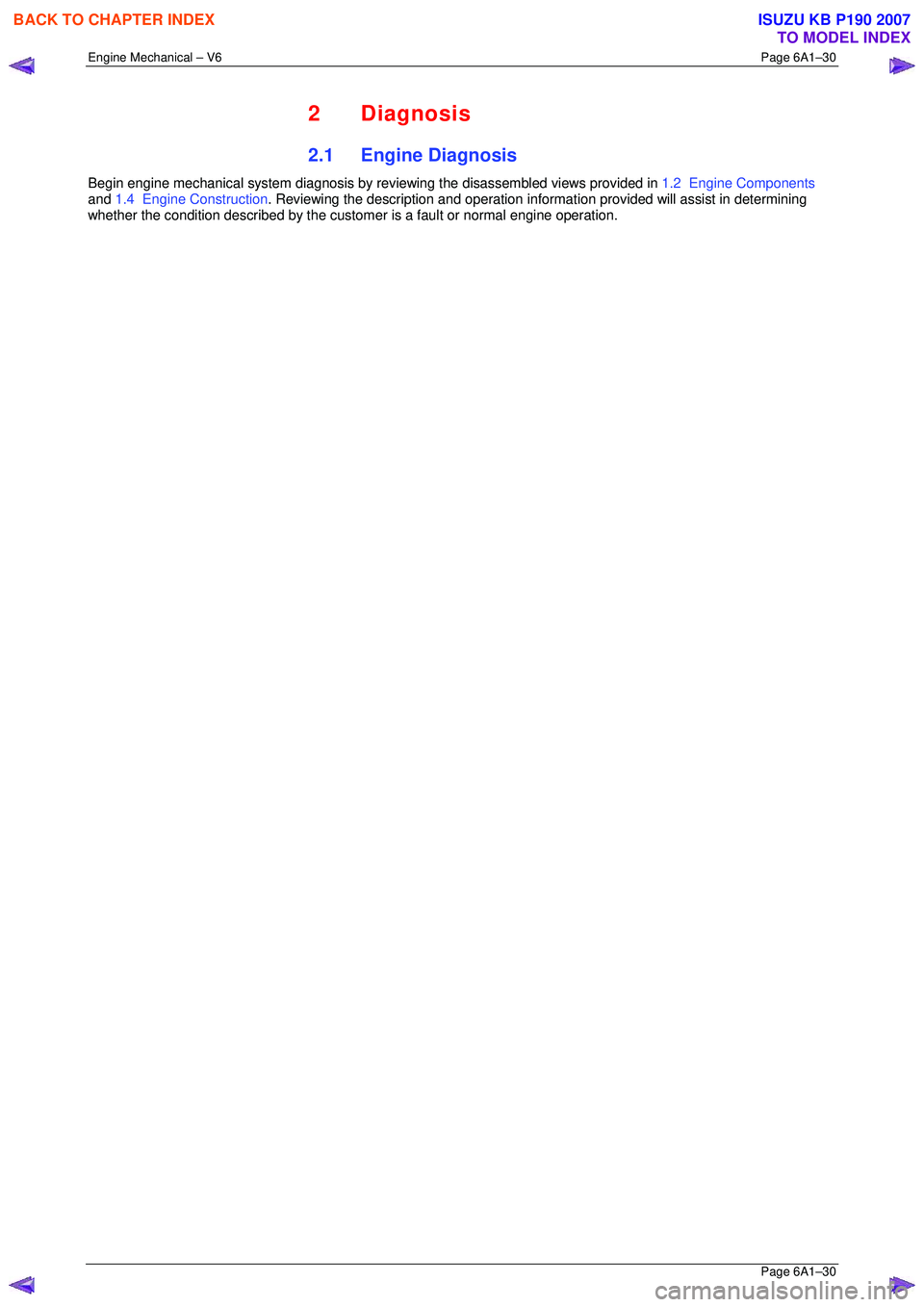 BACK TO CHAPTER INDEX

ISUZU KB P190 2007
TO MODEL INDEX

Engine Mechanical – V6

Page 6A1–30

2 Diagnosis

2.1 Engine Diagnosis

Begin engine mechanical system diagnosis by reviewing the disassembled views provided in 1.2 Engine Components and 1.4 Engine Construction. Reviewing the description and operation information provided will assist in determining whether the condition described by the customer is a fault or normal engine operation.

Page 6A1–30

carmanualsonline.info